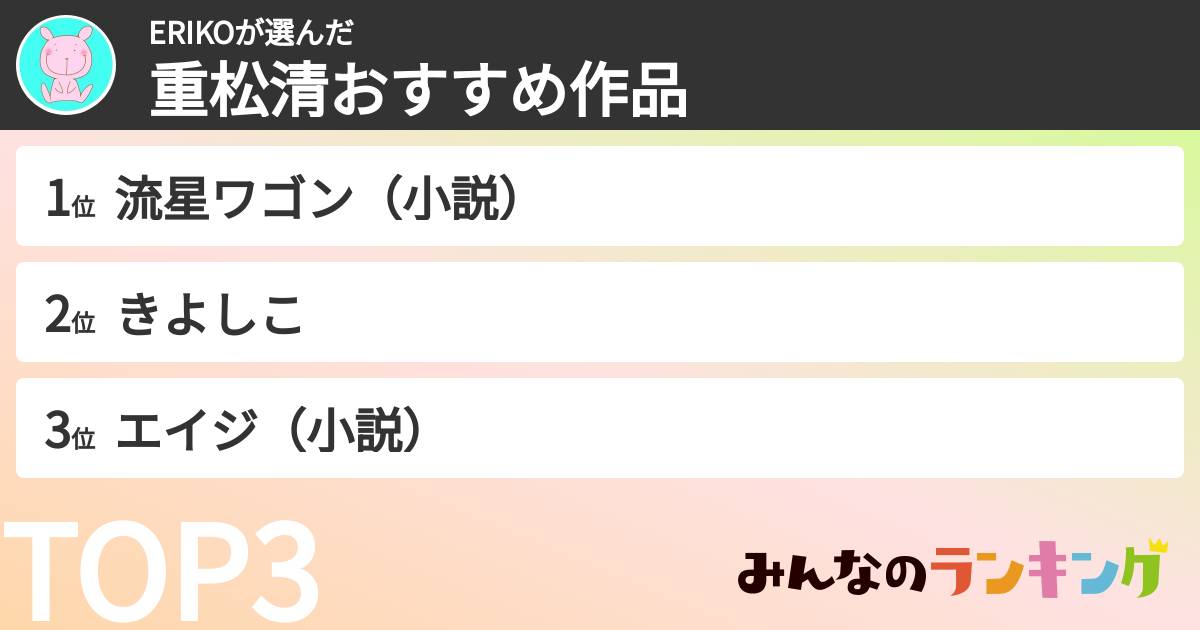 ERIKOが選んだ
重松清おすすめ作品

1位 流星ワゴン（小説）

2位 きよしこ

3位 エイジ（小説）

TOP3

みんなのランキング